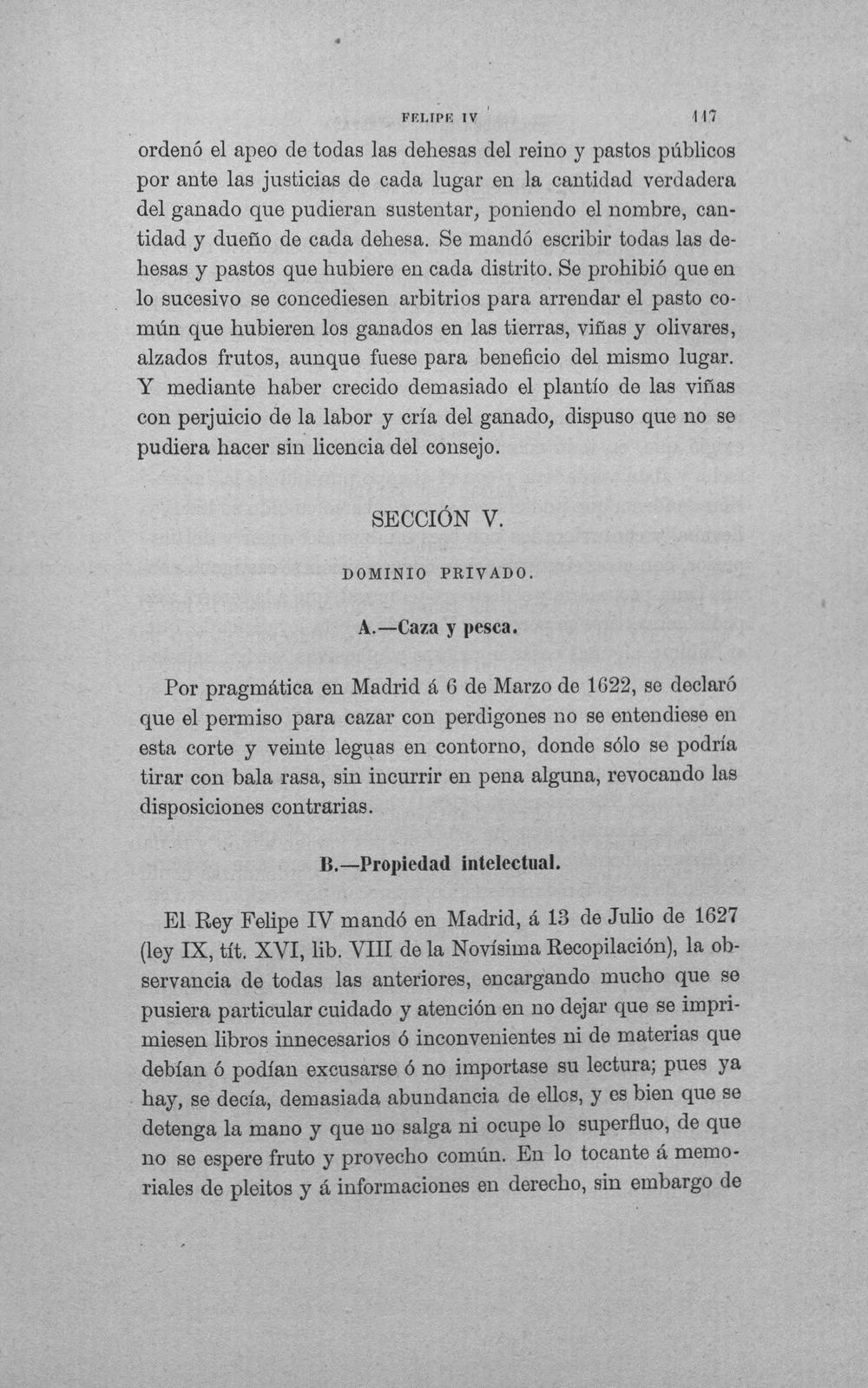 FELIPE IV 117

ordenó el apeo de todas las dehesas del reino y pastos públicos por ante las justicias de cada lugar en la cantidad verdadera del ganado que pudieran sustentar, poniendo el nombre, cantidad y dueño de cada dehesa. Se mandó escribir todas las dehesas y pastos que hubiere en cada distrito. Se prohibió que en lo sucesivo se concediesen arbitrios para arrendar el pasto común que hubieren los ganados en las tierras, viñas y olivares, alzados frutos, aunque fuese para beneficio del mismo lugar. Y mediante haber crecido demasiado el plantío de las viñas con perjuicio de la labor y cría del ganado, dispuso que no se pudiera hacer sin licencia del consejo.

SECCIÓN V.

DOMINIO PRIVADO.

A.—Caza y pesca.

Por pragmática en Madrid á 6 de Marzo de 1622, se declaró que el permiso para cazar con perdigones no se entendiese en esta corte y veinte leguas en contorno, donde sólo se podría tirar con bala rasa, sin incurrir en pena alguna, revocando las disposiciones contrarias.

B.—Propiedad intelectual.

El Rey Felipe IV mandó en Madrid, á 13 de Julio de 1627 (ley IX, tít. XVI, lib. VIII de la Novísima Recopilación), la observancia de todas las anteriores, encargando mucho que se pusiera particular cuidado y atención en no dejar que se imprimiesen libros innecesarios ó inconvenientes ni de materias que debían ó podían excusarse ó no importase su lectura; pues ya hay, se decía, demasiada abundancia de ellos, y es bien que se detenga la mano y que no salga ni ocupe lo superfluo, de que no se espere fruto y provecho común. En lo tocante á memoriales de pleitos y á informaciones en derecho, sin embargo de